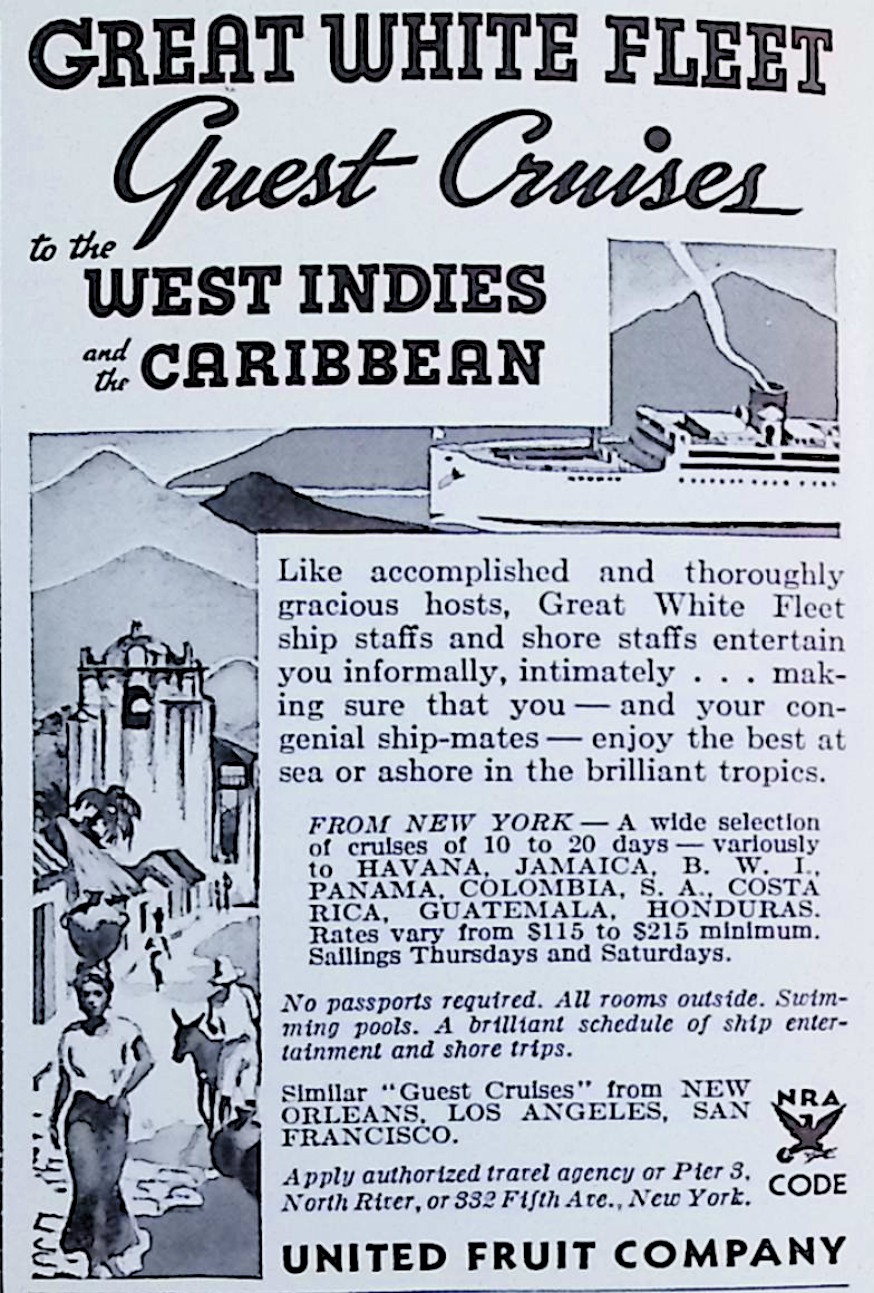 GREAT WHITE FLEET
Guest Cruises
to the WEST INDIES
and the CARIBBEAN

Like accomplished and thoroughly gracious hosts, Great White Fleet ship staffs and shore staffs entertain you informally, intimately . . . making sure that you — and your congenial ship-mates — enjoy the best at sea or ashore in the brilliant tropics.

FROM NEW YORK — A wide selection of cruises of 10 to 20 days — variously to HAVANA, JAMAICA, B. W. I., PANAMA, COLOMBIA, S. A., COSTA RICA, GUATEMALA, HONDURAS. Rates vary from $115 to $215 minimum. Sailings Thursdays and Saturdays.

No passports required. All rooms outside. Swimming pools. A brilliant schedule of ship entertainment and shore trips.

Similar "Guest Cruises" from NEW ORLEANS, LOS ANGELES, SAN FRANCISCO.

Apply authorized travel agency or Pier 3, North River, or 332 Fifth Ave., New York.

NRA
CODE

UNITED FRUIT COMPANY